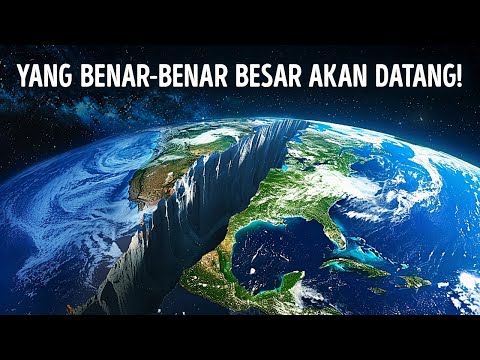 YANG BENAR-BENAR BESAR AKAN DATANG!